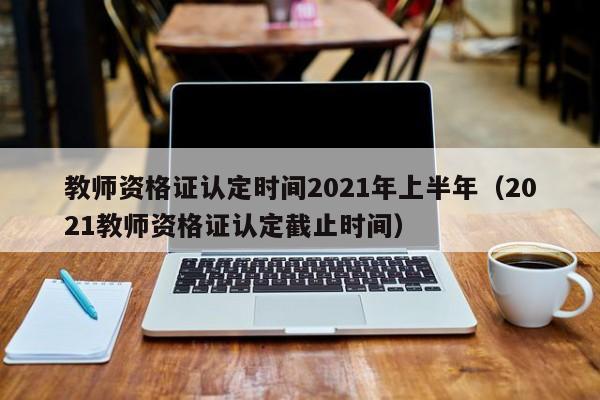 教师资格证认定时间2021年上半年（2021教师资格证认定截止时间）